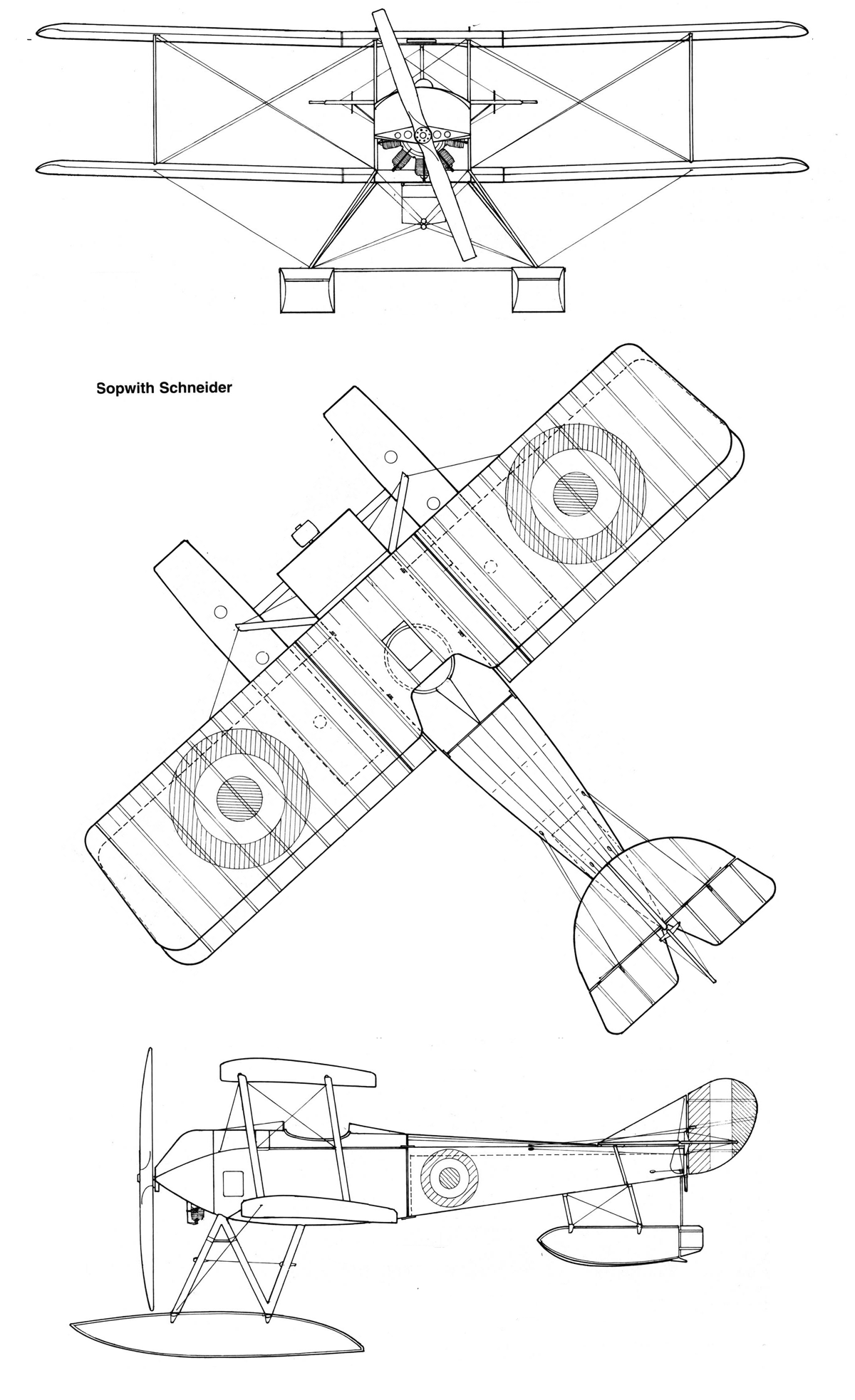 Sopwith Schneider